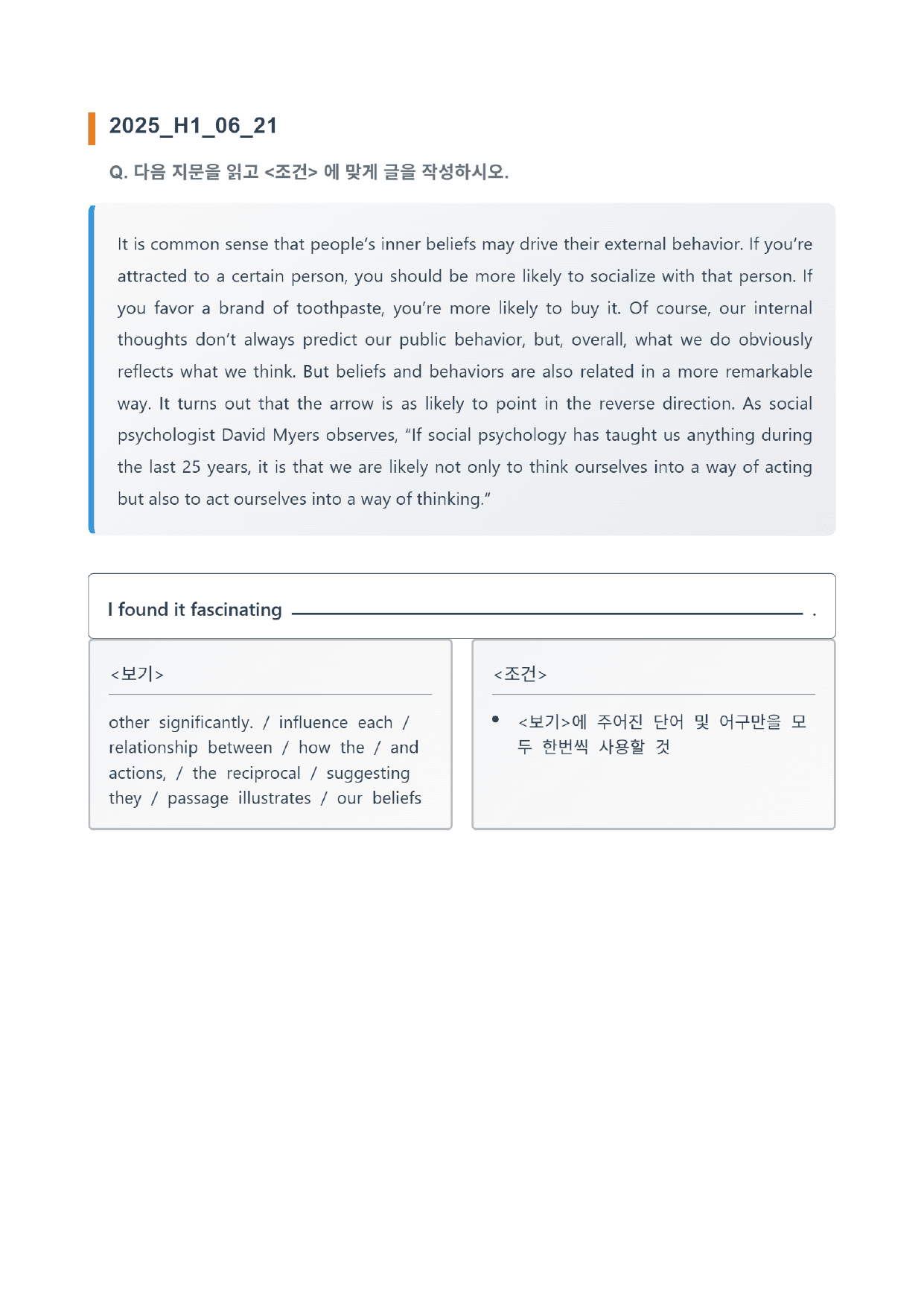 2025_H1_06_21

Q. 다음 지문을 읽고 <조건> 에 맞게 글을 작성하시오.

It is common sense that people's inner beliefs may drive their external behavior. If you're attracted to a certain person, you should be more likely to socialize with that person. If you favor a brand of toothpaste, you're more likely to buy it. Of course, our internal thoughts don't always predict our public behavior, but, overall, what we do obviously reflects what we think. But beliefs and behaviors are also related in a more remarkable way. It turns out that the arrow is as likely to point in the reverse direction. As social psychologist David Myers observes, "If social psychology has taught us anything during the last 25 years, it is that we are likely not only to think ourselves into a way of acting but also to act ourselves into a way of thinking."

I found it fascinating ____ .

<보기>

other significantly. / influence each / relationship between / how the / and actions, / the reciprocal / suggesting they / passage illustrates / our beliefs

<조건>

• <보기>에 주어진 단어 및 어구만을 모두 한번씩 사용할 것